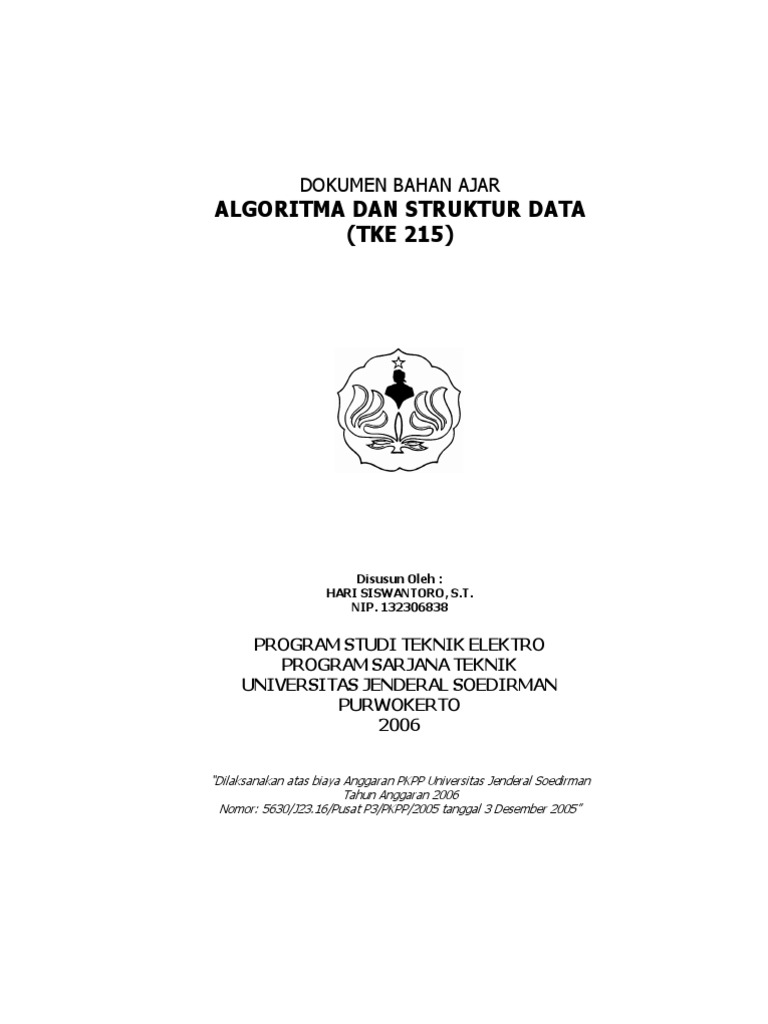 DOKUMEN BAHAN AJAR
ALGORITMA DAN STRUKTUR DATA
(TKE 215)

Disusun Oleh :
HARI SISWANTORO, S.T.
NIP. 132306838

PROGRAM STUDI TEKNIK ELEKTRO
PROGRAM SARJANA TEKNIK
UNIVERSITAS JENDERAL SOEDIRMAN
PURWOKERTO
2006

"Dilaksanakan atas biaya Anggaran PKPP Universitas Jenderal Soedirman
Tahun Anggaran 2006
Nomor: 5630/J23.16/Pusat P3/PKPP/2005 tanggal 3 Desember 2005"